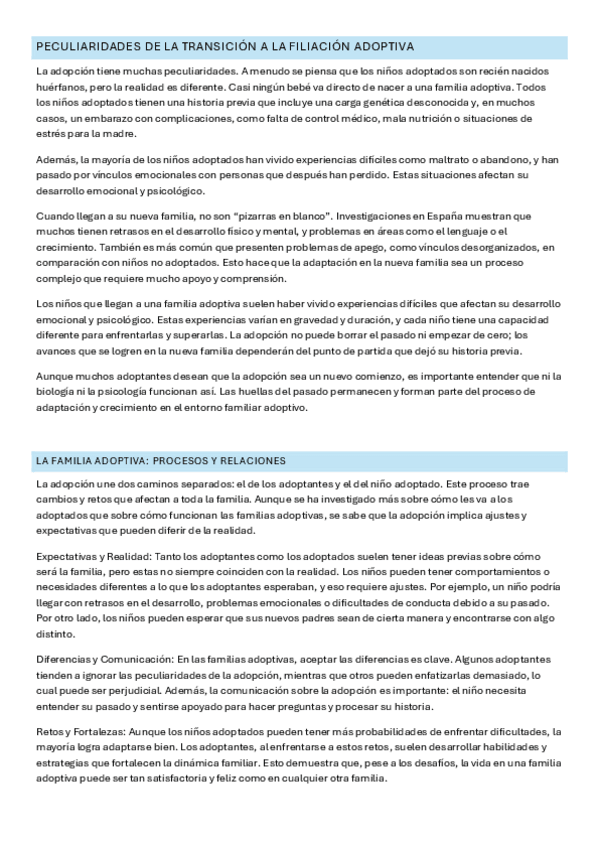 PECULIARIDADES DE LA TRANSICIÓN A LA FILIACIÓN ADOPTIVA

La adopción tiene muchas peculiaridades. A menudo se piensa que los niños adoptados son recién nacidos huérfanos, pero la realidad es diferente. Casi ningún bebé va directo de nacer a una familia adoptiva. Todos los niños adoptados tienen una historia previa que incluye una carga genética desconocida y, en muchos casos, un embarazo con complicaciones, como falta de control médico, mala nutrición o situaciones de estrés para la madre.

Además, la mayoría de los niños adoptados han vivido experiencias difíciles como maltrato o abandono, y han pasado por vínculos emocionales con personas que después han perdido. Estas situaciones afectan su desarrollo emocional y psicológico.

Cuando llegan a su nueva familia, no son "pizarras en blanco". Investigaciones en España muestran que muchos tienen retrasos en el desarrollo físico y mental, y problemas en áreas como el lenguaje o el crecimiento. También es más común que presenten problemas de apego, como vínculos desorganizados, en comparación con niños no adoptados. Esto hace que la adaptación en la nueva familia sea un proceso complejo que requiere mucho apoyo y comprensión.

Los niños que llegan a una familia adoptiva suelen haber vivido experiencias difíciles que afectan su desarrollo emocional y psicológico. Estas experiencias varían en gravedad y duración, y cada niño tiene una capacidad diferente para enfrentarlas y superarlas. La adopción no puede borrar el pasado ni empezar de cero; los avances que se logren en la nueva familia dependerán del punto de partida que dejó su historia previa.

Aunque muchos adoptantes desean que la adopción sea un nuevo comienzo, es importante entender que ni la biología ni la psicología funcionan así. Las huellas del pasado permanecen y forman parte del proceso de adaptación y crecimiento en el entorno familiar adoptivo.

LA FAMILIA ADOPTIVA: PROCESOS Y RELACIONES

La adopción une dos caminos separados: el de los adoptantes y el del niño adoptado. Este proceso trae cambios y retos que afectan a toda la familia. Aunque se ha investigado más sobre cómo les va a los adoptados que sobre cómo funcionan las familias adoptivas, se sabe que la adopción implica ajustes y expectativas que pueden diferir de la realidad.

Expectativas y Realidad: Tanto los adoptantes como los adoptados suelen tener ideas previas sobre cómo será la familia, pero estas no siempre coinciden con la realidad. Los niños pueden tener comportamientos o necesidades diferentes a lo que los adoptantes esperaban, y eso requiere ajustes. Por ejemplo, un niño podría llegar con retrasos en el desarrollo, problemas emocionales o dificultades de conducta debido a su pasado. Por otro lado, los niños pueden esperar que sus nuevos padres sean de cierta manera y encontrarse con algo distinto.

Diferencias y Comunicación: En las familias adoptivas, aceptar las diferencias es clave. Algunos adoptantes tienden a ignorar las peculiaridades de la adopción, mientras que otros pueden enfatizarlas demasiado, lo cual puede ser perjudicial. Además, la comunicación sobre la adopción es importante: el niño necesita entender su pasado y sentirse apoyado para hacer preguntas y procesar su historia.

Retos y Fortalezas: Aunque los niños adoptados pueden tener más probabilidades de enfrentar dificultades, la mayoría logra adaptarse bien. Los adoptantes, al enfrentarse a estos retos, suelen desarrollar habilidades y estrategias que fortalecen la dinámica familiar. Esto demuestra que, pese a los desafíos, la vida en una familia adoptiva puede ser tan satisfactoria y feliz como en cualquier otra familia.